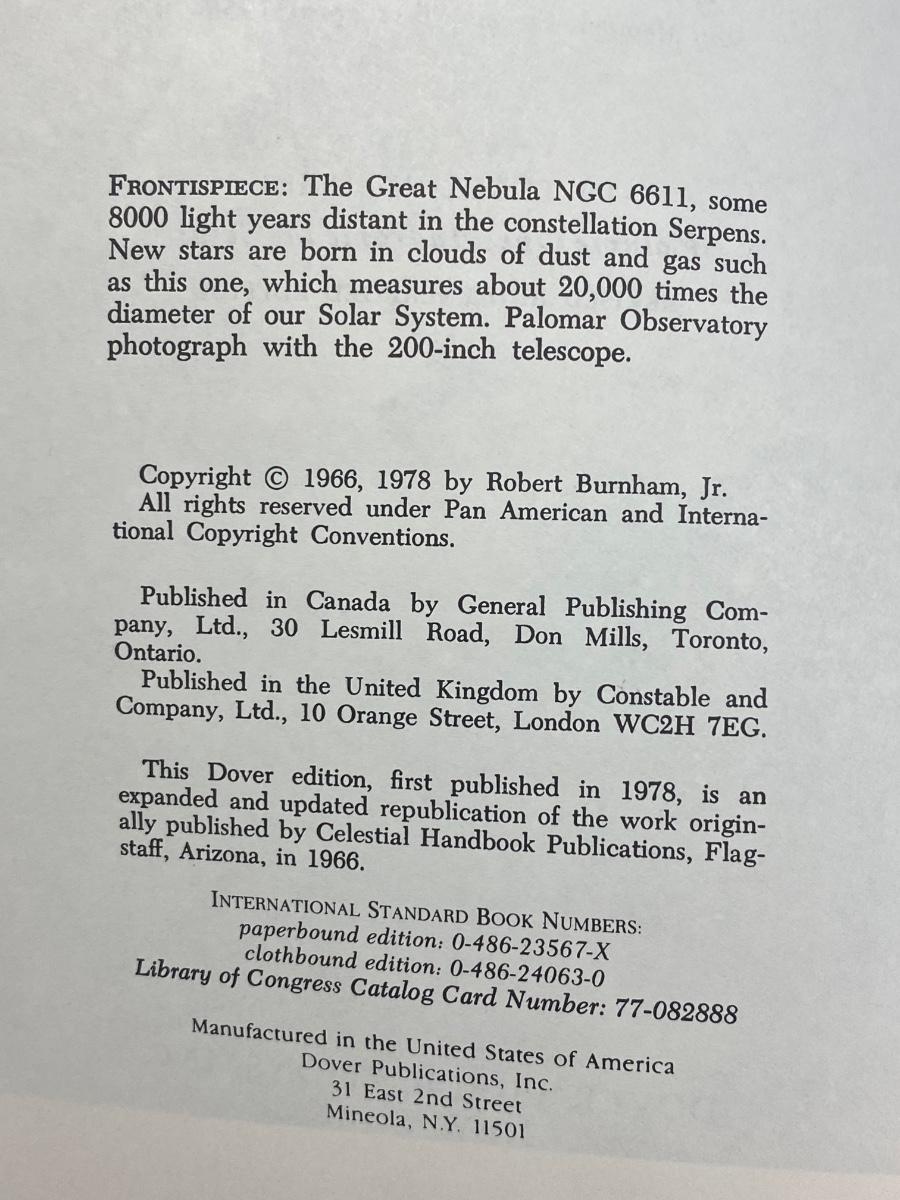 FRONTISPIECE: The Great Nebula NGC 6611, some 8000 light years distant in the constellation Serpens. New stars are born in clouds of dust and gas such as this one, which measures about 20,000 times the diameter of our Solar System. Palomar Observatory photograph with the 200-inch telescope.

Copyright © 1966, 1978 by Robert Burnham, Jr.
All rights reserved under Pan American and International Copyright Conventions.

Published in Canada by General Publishing Company, Ltd., 30 Lesmill Road, Don Mills, Toronto, Ontario.
Published in the United Kingdom by Constable and Company, Ltd., 10 Orange Street, London WC2H 7EG.

This Dover edition, first published in 1978, is an expanded and updated republication of the work originally published by Celestial Handbook Publications, Flagstaff, Arizona, in 1966.

INTERNATIONAL STANDARD BOOK NUMBERS:
paperbound edition: 0-486-23567-X
clothbound edition: 0-486-24063-0
Library of Congress Catalog Card Number: 77-082888

Manufactured in the United States of America
Dover Publications, Inc.
31 East 2nd Street
Mineola, N.Y. 11501